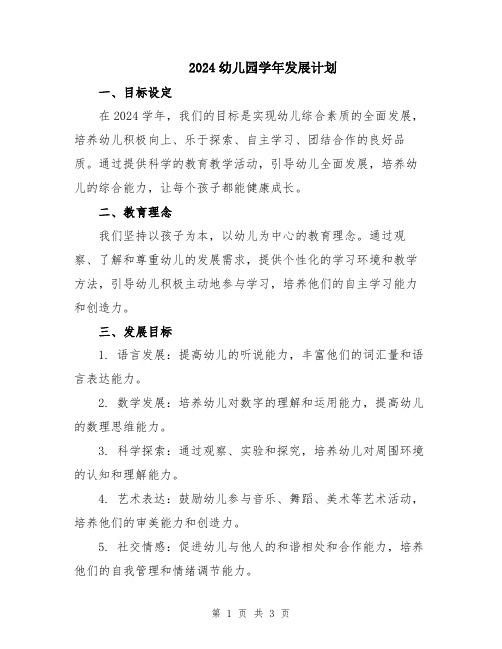 2024 幼儿园学年发展计划

一、目标设定

在 2024 学年，我们的目标是实现幼儿综合素质的全面发展，培养幼儿积极向上、乐于探索、自主学习、团结合作的良好品质。通过提供科学的教育教学活动，引导幼儿全面发展，培养幼儿的综合能力，让每个孩子都能健康成长。

二、教育理念

我们坚持以孩子为本，以幼儿为中心的教育理念。通过观察、了解和尊重幼儿的发展需求，提供个性化的学习环境和教学方法，引导幼儿积极主动地参与学习，培养他们的自主学习能力和创造力。

三、发展目标

1. 语言发展：提高幼儿的听说能力，丰富他们的词汇量和语言表达能力。

2. 数学发展：培养幼儿对数字的理解和运用能力，提高幼儿的数理思维能力。

3. 科学探索：通过观察、实验和探究，培养幼儿对周围环境的认知和理解能力。

4. 艺术表达：鼓励幼儿参与音乐、舞蹈、美术等艺术活动，培养他们的审美能力和创造力。

5. 社交情感：促进幼儿与他人的和谐相处和合作能力，培养他们的自我管理和情绪调节能力。

第 1 页 共 3 页